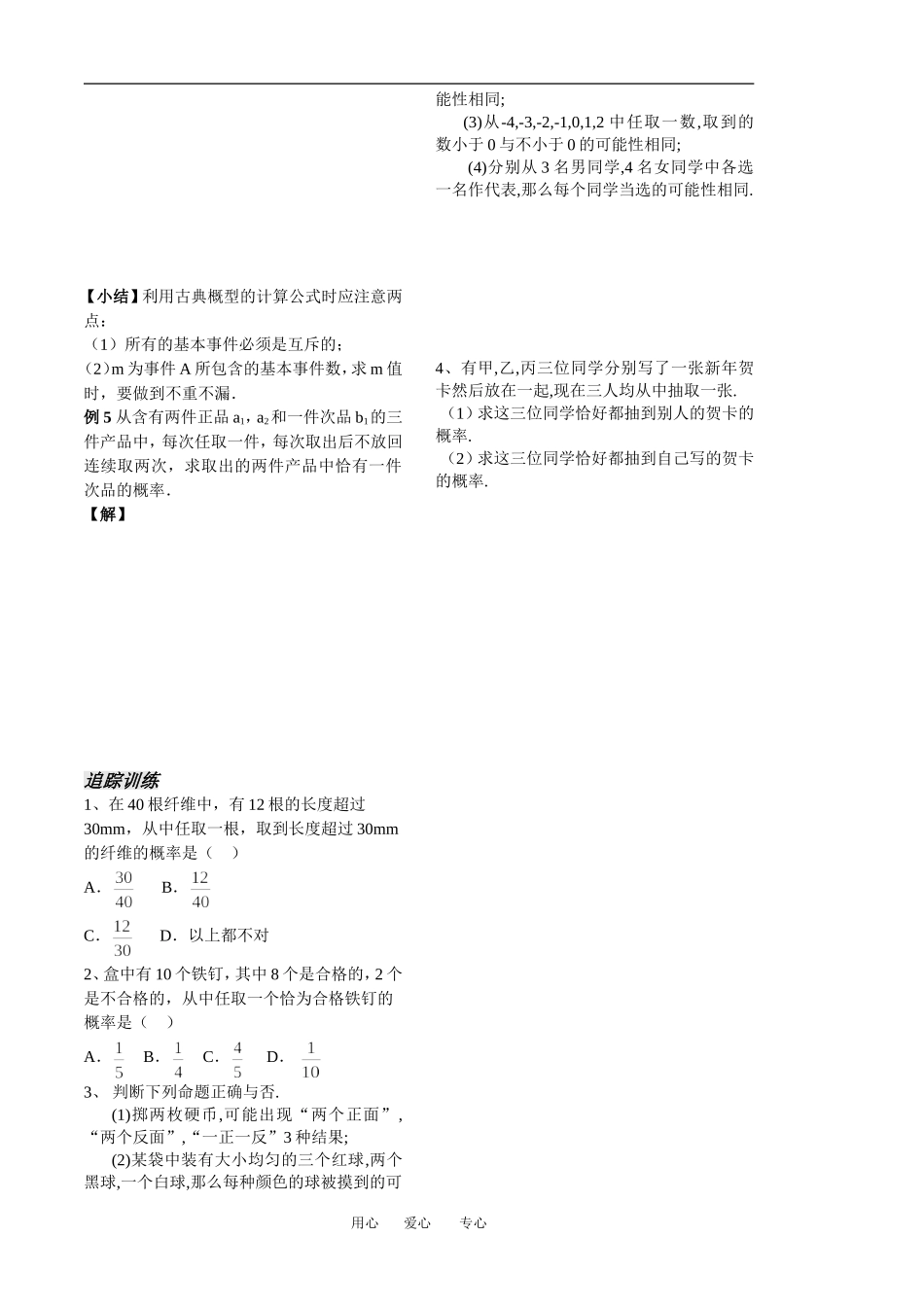 【小结】利用古典概型的计算公式时应注意两点：

（1）所有的基本事件必须是互斥的；

（2）m 为事件 A 所包含的基本事件数，求 m 值时，要做到不重不漏.

例 5 从含有两件正品 $a_1$，$a_2$ 和一件次品 $b_1$ 的三件产品中，每次任取一件，每次取出后不放回连续取两次，求取出的两件产品中恰有一件次品的概率.

【解】

追踪训练

1、在 40 根纤维中，有 12 根的长度超过 30mm，从中任取一根，取到长度超过 30mm 的纤维的概率是（　）

A．$\frac{30}{40}$　B．$\frac{12}{40}$

C．$\frac{12}{30}$　D．以上都不对

2、盒中有 10 个铁钉，其中 8 个是合格的，2 个是不合格的，从中任取一个恰为合格铁钉的概率是（　）

A．$\frac{1}{5}$　B．$\frac{1}{4}$　C．$\frac{4}{5}$　D．$\frac{1}{10}$

3、 判断下列命题正确与否.

(1)掷两枚硬币,可能出现“两个正面”,“两个反面”,“一正一反”3 种结果;

(2)某袋中装有大小均匀的三个红球,两个黑球,一个白球,那么每种颜色的球被摸到的可能性相同;

(3)从-4,-3,-2,-1,0,1,2 中任取一数,取到的数小于 0 与不小于 0 的可能性相同;

(4)分别从 3 名男同学,4 名女同学中各选一名作代表,那么每个同学当选的可能性相同.

4、有甲,乙,丙三位同学分别写了一张新年贺卡然后放在一起,现在三人均从中抽取一张.

（1）求这三位同学恰好都抽到别人的贺卡的概率.

（2）求这三位同学恰好都抽到自己写的贺卡的概率.

用心　爱心　专心